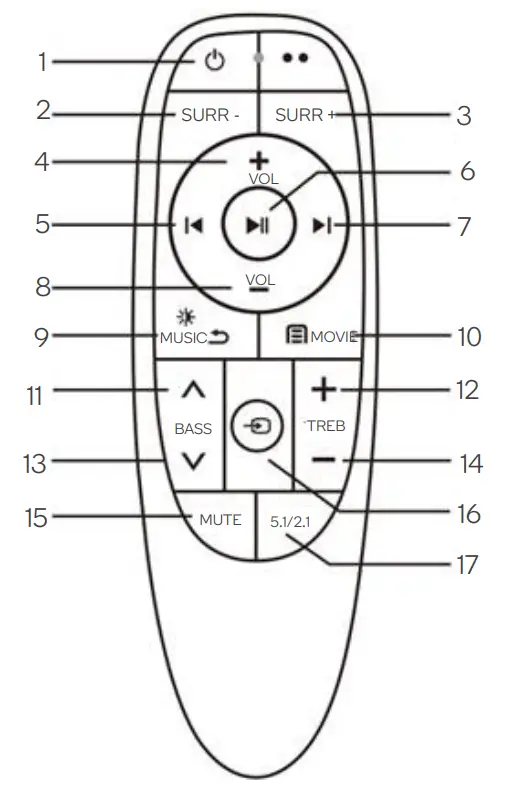 1
2 SURR -
SURR +
3
4
+
VOL
6
5
7
8
VOL
−
9 MUSIC
MOVIE 10
11
BASS
+
12
TREB
13
−
14
15 MUTE
5.1/2.1
16
17